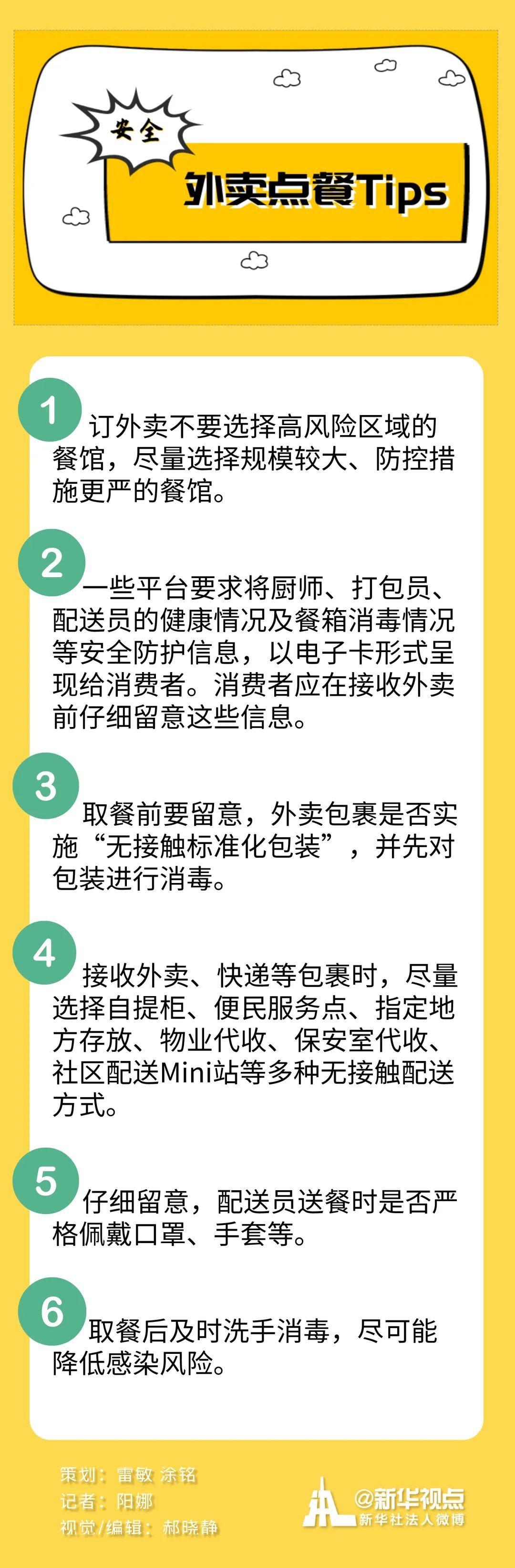 安全

外卖点餐Tips

1 订外卖不要选择高风险区域的餐馆，尽量选择规模较大、防控措施更严的餐馆。

2 一些平台要求将厨师、打包员、配送员的健康情况及餐箱消毒情况等安全防护信息，以电子卡形式呈现给消费者。消费者应在接收外卖前仔细留意这些信息。

3 取餐前要留意，外卖包裹是否实施“无接触标准化包装”，并先对包装进行消毒。

4 接收外卖、快递等包裹时，尽量选择自提柜、便民服务点、指定地方存放、物业代收、保安室代收、社区配送Mini站等多种无接触配送方式。

5 仔细留意，配送员送餐时是否严格佩戴口罩、手套等。

6 取餐后及时洗手消毒，尽可能降低感染风险。

策划：雷敏 涂铭
记者：阳娜
视觉/编辑：郝晓静

@新华视点
新华社法人微博